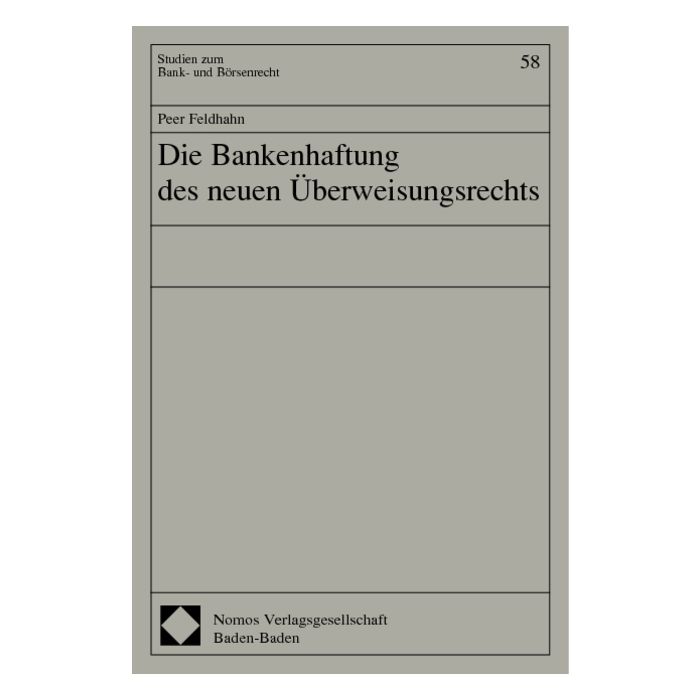 Studien zum
Bank- und Börsenrecht

58

Peer Feldhahn

Die Bankenhaftung
des neuen Überweisungsrechts

Nomos Verlagsgesellschaft
Baden-Baden